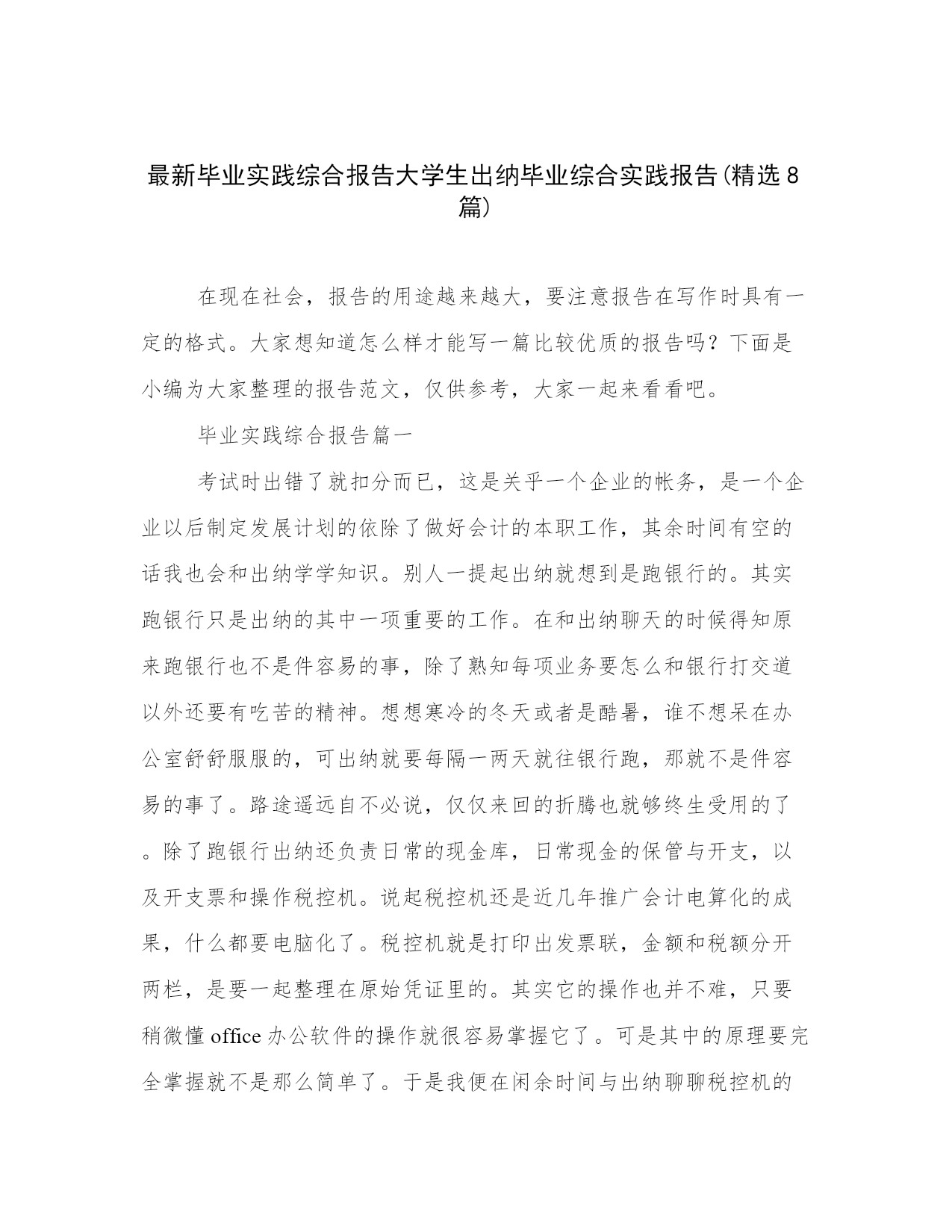 最新毕业实践综合报告大学生出纳毕业综合实践报告(精选8篇)

在现在社会，报告的用途越来越大，要注意报告在写作时具有一定的格式。大家想知道怎么样才能写一篇比较优质的报告吗？下面是小编为大家整理的报告范文，仅供参考，大家一起来看看吧。

毕业实践综合报告篇一

考试时出错了就扣分而已，这是关乎一个企业的帐务，是一个企业以后制定发展计划的依除了做好会计的本职工作，其余时间有空的话我也会和出纳学学知识。别人一提起出纳就想到是跑银行的。其实跑银行只是出纳的其中一项重要的工作。在和出纳聊天的时候得知原来跑银行也不是件容易的事，除了熟知每项业务要怎么和银行打交道以外还要有吃苦的精神。想想寒冷的冬天或者是酷暑，谁不想呆在办公室舒舒服服的，可出纳就要每隔一两天就往银行跑，那就不是件容易的事了。路途遥远自不必说，仅仅来回的折腾也就够终生受用的了。除了跑银行出纳还负责日常的现金库，日常现金的保管与开支，以及开支票和操作税控机。说起税控机还是近几年推广会计电算化的成果，什么都要电脑化了。税控机就是打印出发票联，金额和税额分开两栏，是要一起整理在原始凭证里的。其实它的操作也并不难，只要稍微懂office办公软件的操作就很容易掌握它了。可是其中的原理要完全掌握就不是那么简单了。于是我便在闲余时间与出纳聊聊税控机的